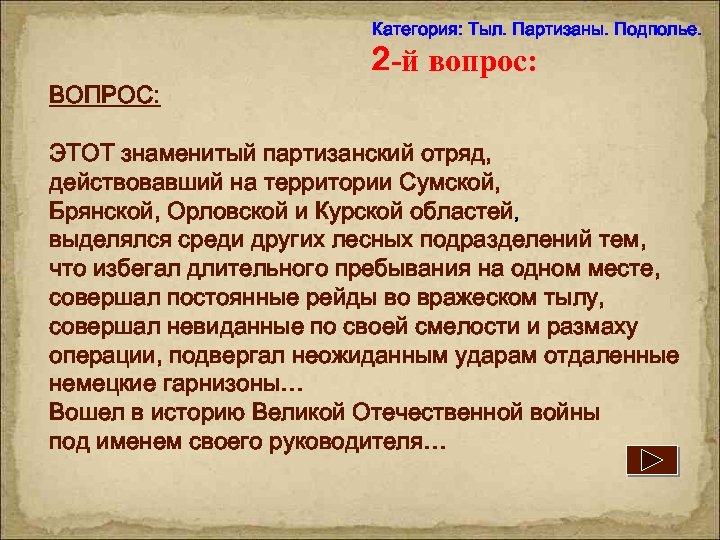 Категория: Тыл. Партизаны. Подполье.

2-й вопрос:

ВОПРОС:

ЭТОТ знаменитый партизанский отряд, действовавший на территории Сумской, Брянской, Орловской и Курской областей, выделялся среди других лесных подразделений тем, что избегал длительного пребывания на одном месте, совершал постоянные рейды во вражеском тылу, совершал невиданные по своей смелости и размаху операции, подвергал неожиданным ударам отдаленные немецкие гарнизоны…
Вошел в историю Великой Отечественной войны под именем своего руководителя…